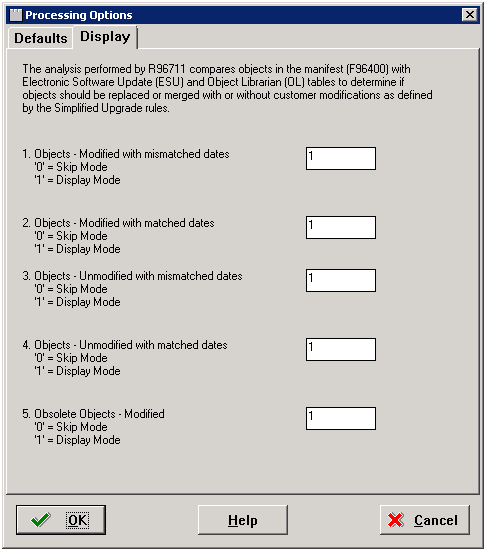 Processing Options

Defaults Display

The analysis performed by R96711 compares objects in the manifest (F96400) with Electronic Software Update (ESU) and Object Librarian (OL) tables to determine if objects should be replaced or merged with or without customer modifications as defined by the Simplified Upgrade rules.

1. Objects - Modified with mismatched dates
'0' = Skip Mode
'1' = Display Mode

1

2. Objects - Modified with matched dates
'0' = Skip Mode
'1' = Display Mode

1

3. Objects - Unmodified with mismatched dates
'0' = Skip Mode
'1' = Display Mode

1

4. Objects - Unmodified with matched dates
'0' = Skip Mode
'1' = Display Mode

1

5. Obsolete Objects - Modified
'0' = Skip Mode
'1' = Display Mode

1

OK Help Cancel